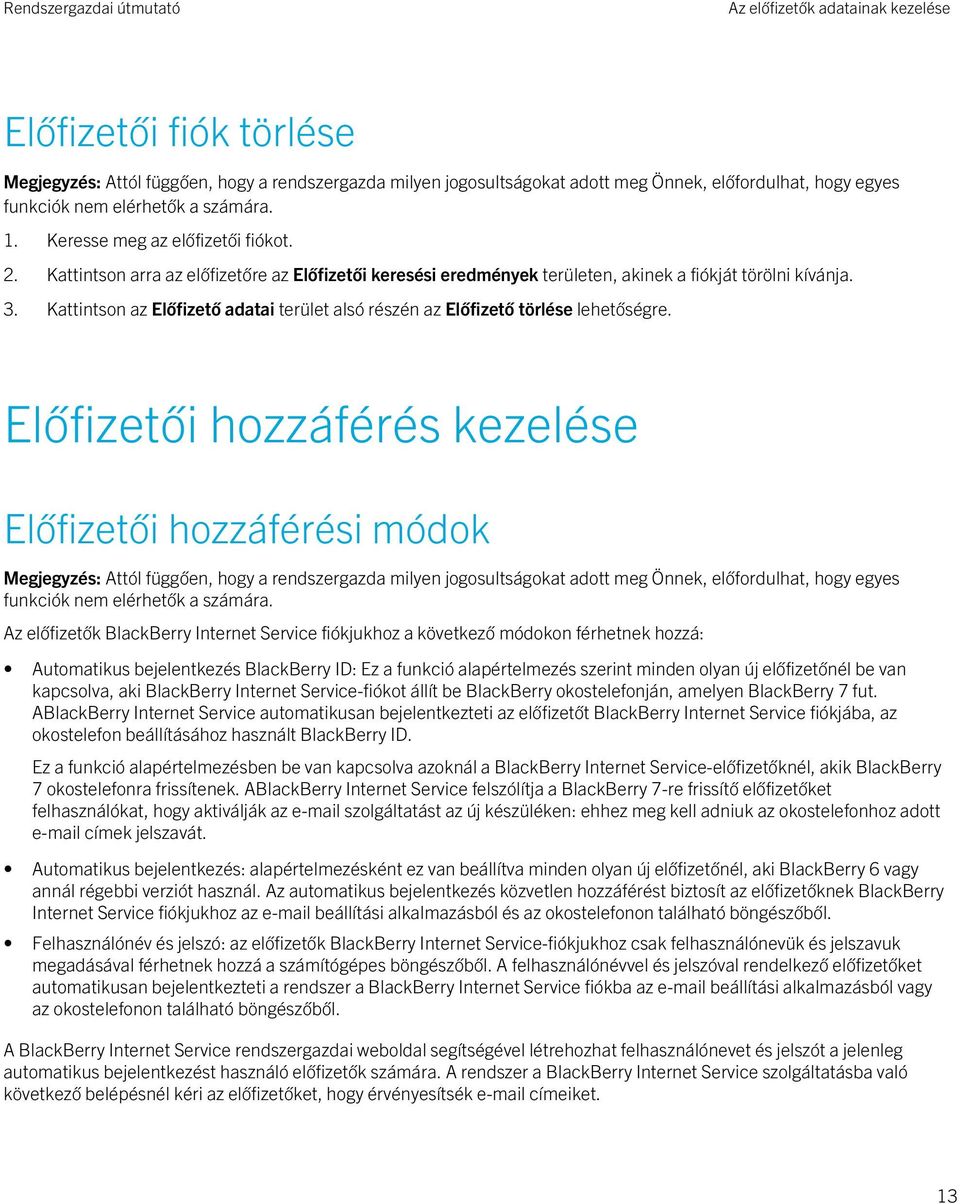 Rendszergazdai útmutató

Az előfizetők adatainak kezelése

Előfizetői fiók törlése

Megjegyzés: Attól függően, hogy a rendszergazda milyen jogosultságokat adott meg Önnek, előfordulhat, hogy egyes funkciók nem elérhetők a számára.

1. Keresse meg az előfizetői fiókot.
2. Kattintson arra az előfizetőre az Előfizetői keresési eredmények területen, akinek a fiókját törölni kívánja.
3. Kattintson az Előfizető adatai terület alsó részén az Előfizető törlése lehetőségre.

Előfizetői hozzáférés kezelése

Előfizetői hozzáférési módok

Megjegyzés: Attól függően, hogy a rendszergazda milyen jogosultságokat adott meg Önnek, előfordulhat, hogy egyes funkciók nem elérhetők a számára.

Az előfizetők BlackBerry Internet Service fiókjukhoz a következő módokon férhetnek hozzá:

• Automatikus bejelentkezés BlackBerry ID: Ez a funkció alapértelmezés szerint minden olyan új előfizetőnél be van kapcsolva, aki BlackBerry Internet Service-fiókot állít be BlackBerry okostelefonján, amelyen BlackBerry 7 fut. ABlackBerry Internet Service automatikusan bejelentkezteti az előfizetőt BlackBerry Internet Service fiókjába, az okostelefon beállításához használt BlackBerry ID.

Ez a funkció alapértelmezésben be van kapcsolva azoknál a BlackBerry Internet Service-előfizetőknél, akik BlackBerry 7 okostelefonra frissítenek. ABlackBerry Internet Service felszólítja a BlackBerry 7-re frissítő előfizetőket felhasználókat, hogy aktiválják az e-mail szolgáltatást az új készüléken: ehhez meg kell adniuk az okostelefonhoz adott e-mail címek jelszavát.

• Automatikus bejelentkezés: alapértelmezésként ez van beállítva minden olyan új előfizetőnél, aki BlackBerry 6 vagy annál régebbi verziót használ. Az automatikus bejelentkezés közvetlen hozzáférést biztosít az előfizetőknek BlackBerry Internet Service fiókjukhoz az e-mail beállítási alkalmazásból és az okostelefonon található böngészőből.

• Felhasználónév és jelszó: az előfizetők BlackBerry Internet Service-fiókjukhoz csak felhasználónevük és jelszavuk megadásával férhetnek hozzá a számítógépes böngészőből. A felhasználónévvel és jelszóval rendelkező előfizetőket automatikusan bejelentkezteti a rendszer a BlackBerry Internet Service fiókba az e-mail beállítási alkalmazásból vagy az okostelefonon található böngészőből.

A BlackBerry Internet Service rendszergazdai weboldal segítségével létrehozhat felhasználónevet és jelszót a jelenleg automatikus bejelentkezést használó előfizetők számára. A rendszer a BlackBerry Internet Service szolgáltatásba való következő belépésnél kéri az előfizetőket, hogy érvényesítsék e-mail címeiket.

13